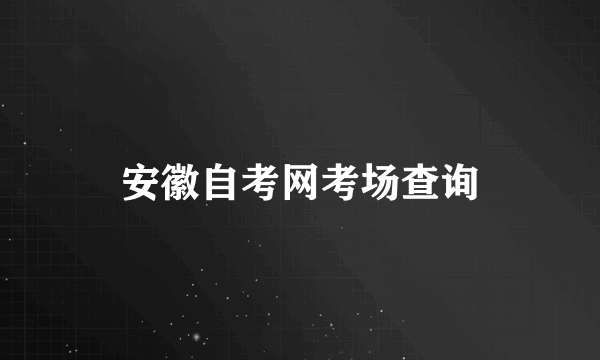 安徽自考网考场查询